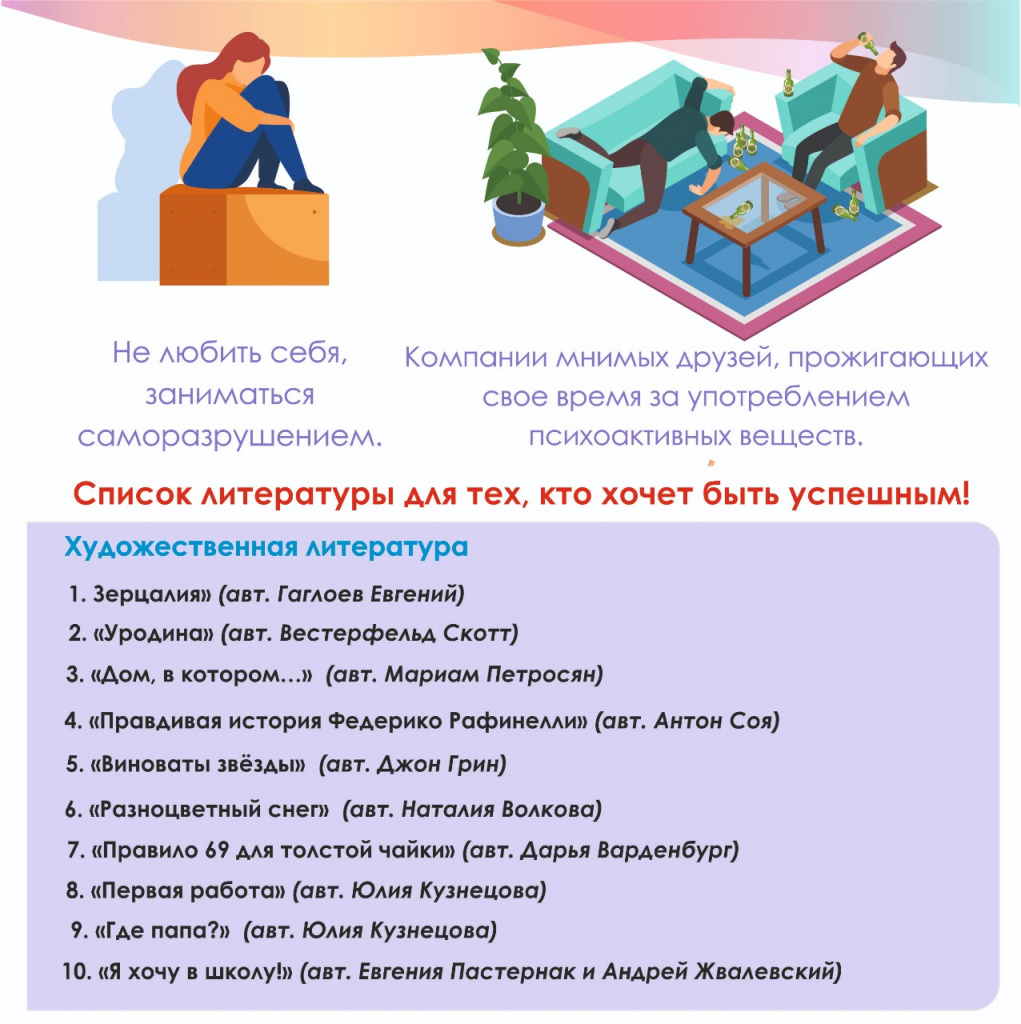 Не любить себя, заниматься саморазрушением.

Компании мнимых друзей, прожигающих свое время за употреблением психоактивных веществ.

Список литературы для тех, кто хочет быть успешным!

Художественная литература

1. Зерцалия» (авт. Гаглоев Евгений)
2. «Уродина» (авт. Вестерфельд Скотт)
3. «Дом, в котором…» (авт. Мариам Петросян)
4. «Правдивая история Федерико Рафинелли» (авт. Антон Соя)
5. «Виноваты звёзды» (авт. Джон Грин)
6. «Разноцветный снег» (авт. Наталия Волкова)
7. «Правило 69 для толстой чайки» (авт. Дарья Варденбург)
8. «Первая работа» (авт. Юлия Кузнецова)
9. «Где папа?» (авт. Юлия Кузнецова)
10. «Я хочу в школу!» (авт. Евгения Пастернак и Андрей Жвалевский)